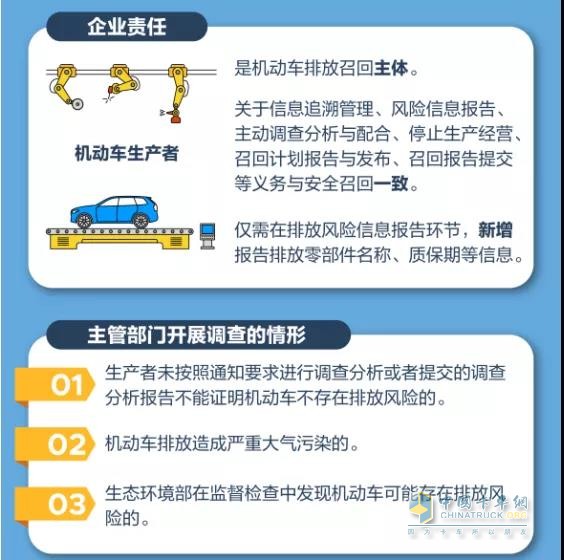 企业责任

机动车生产者

是机动车排放召回主体。

关于信息追溯管理、风险信息报告、主动调查分析与配合、停止生产经营、召回计划报告与发布、召回报告提交等义务与安全召回一致。

仅需在排放风险信息报告环节，新增报告排放零部件名称、质保期等信息。

主管部门开展调查的情形

01 生产者未按照通知要求进行调查分析或者提交的调查分析报告不能证明机动车不存在排放风险的。

02 机动车排放造成严重大气污染的。

03 生态环境部在监督检查中发现机动车可能存在排放风险的。

中国卡车网
CHINATRUCK.ORG
因为卡车所以朋友